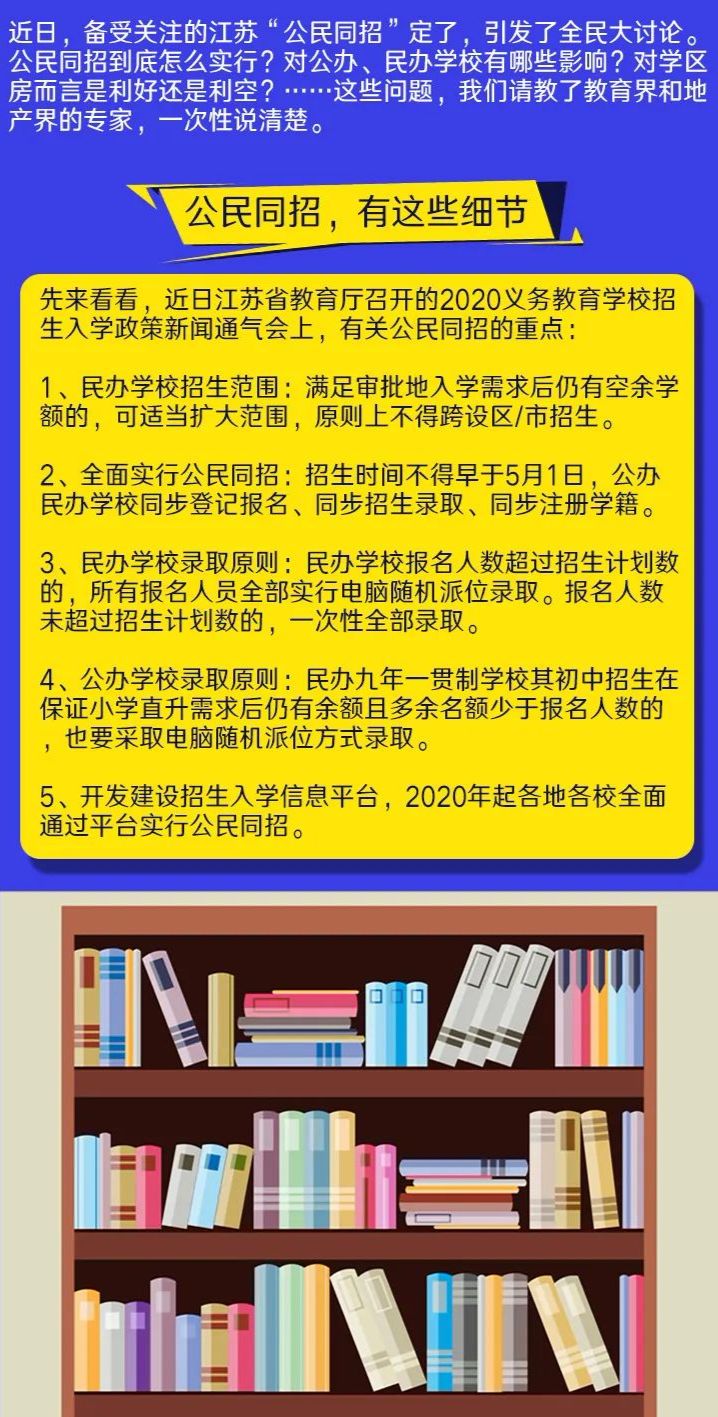 近日，备受关注的江苏“公民同招”定了，引发了全民大讨论。公民同招到底怎么实行？对公办、民办学校有哪些影响？对学区房而言是利好还是利空？……这些问题，我们请教了教育界和地产界的专家，一次性说清楚。

公民同招，有这些细节

先来看看，近日江苏省教育厅召开的2020义务教育学校招生入学政策新闻通气会上，有关公民同招的重点：

1、民办学校招生范围：满足审批地入学需求后仍有空余学额的，可适当扩大范围，原则上不得跨设区/市招生。

2、全面实行公民同招：招生时间不得早于5月1日，公办民办学校同步登记报名、同步招生录取、同步注册学籍。

3、民办学校录取原则：民办学校报名人数超过招生计划数的，所有报名人员全部实行电脑随机派位录取。报名人数未超过招生计划数的，一次性全部录取。

4、公办学校录取原则：民办九年一贯制学校其初中招生在保证小学直升需求后仍有余额且多余名额少于报名人数的，也要采取电脑随机派位方式录取。

5、开发建设招生入学信息平台，2020年起各地各校全面通过平台实行公民同招。